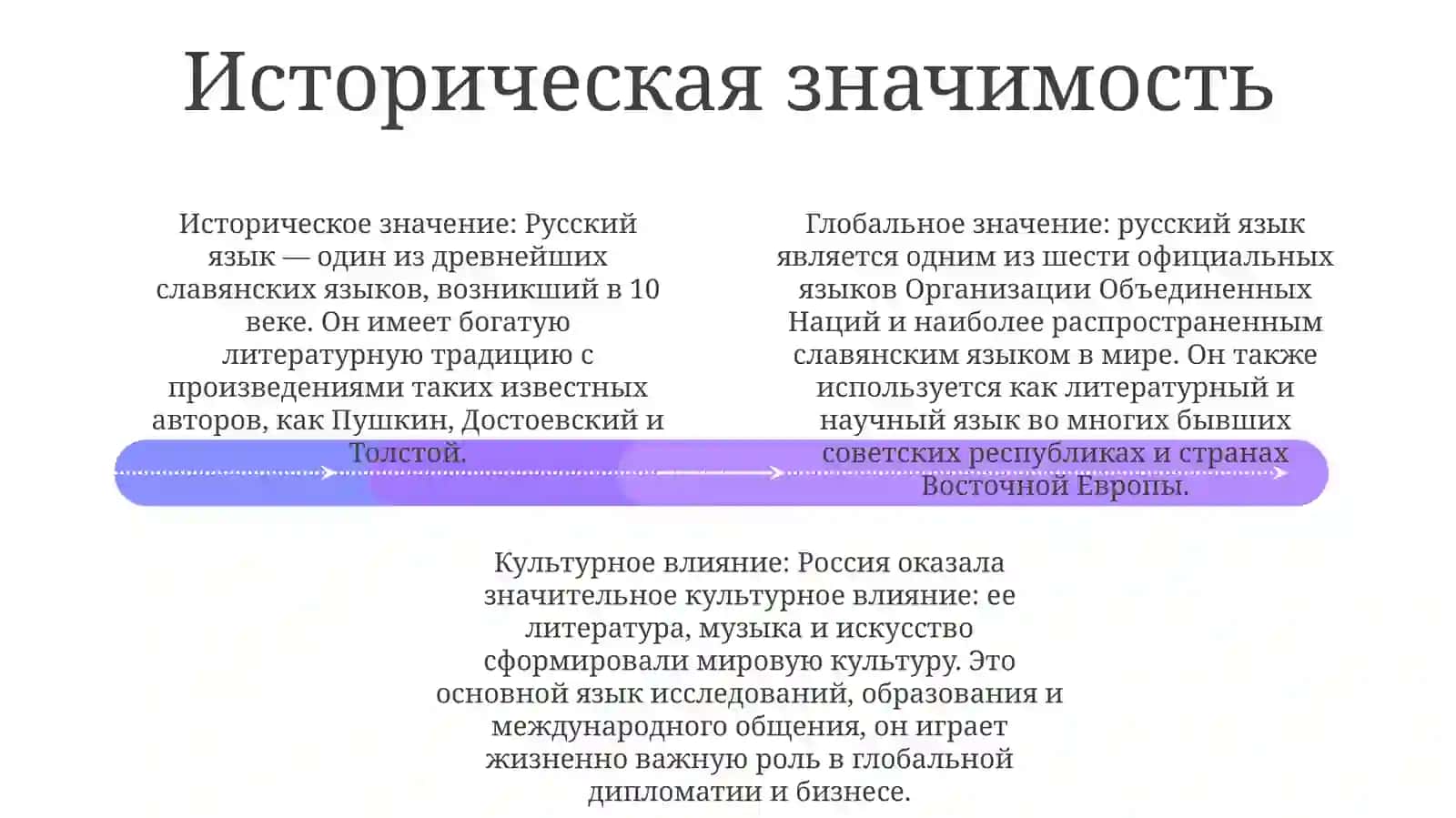 Историческая значимость

Историческое значение: Русский язык — один из древнейших славянских языков, возникший в 10 веке. Он имеет богатую литературную традицию с произведениями таких известных авторов, как Пушкин, Достоевский и Толстой.

Глобальное значение: русский язык является одним из шести официальных языков Организации Объединенных Наций и наиболее распространенным славянским языком в мире. Он также используется как литературный и научный язык во многих бывших советских республиках и странах Восточной Европы.

Культурное влияние: Россия оказала значительное культурное влияние: ее литература, музыка и искусство сформировали мировую культуру. Это основной язык исследований, образования и международного общения, он играет жизненно важную роль в глобальной дипломатии и бизнесе.